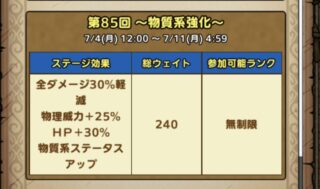 第85回 ～物質系強化～
7/4(月) 12:00 ～ 7/11(月) 4:59

| ステージ効果 | 総ウェイト | 参加可能ランク |
|---|---|---|
| 全ダメージ30%軽減 物理威力＋25% HP＋30% 物質系ステータスアップ | 240 | 無制限 |